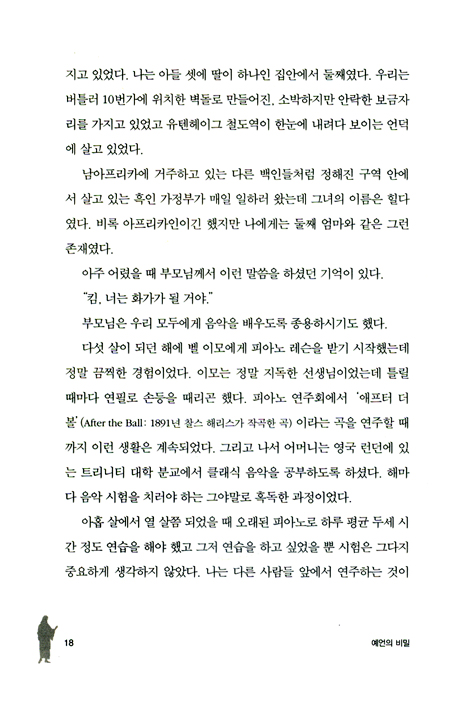 지고 있었다. 나는 아들 셋에 딸이 하나인 집안에서 둘째였다. 우리는 버틀러 10번가에 위치한 벽돌로 만들어진, 소박하지만 안락한 보금자리를 가지고 있었고 유텐헤이그 철도역이 한눈에 내려다 보이는 언덕에 살고 있었다.

남아프리카에 거주하고 있는 다른 백인들처럼 정해진 구역 안에서 살고 있는 흑인 가정부가 매일 일하러 왔는데 그녀의 이름은 힐다였다. 비록 아프리카인이긴 했지만 나에게는 둘째 엄마와 같은 그런 존재였다.

아주 어렸을 때 부모님께서 이런 말씀을 하셨던 기억이 있다.

"킴, 너는 화가가 될 거야."

부모님은 우리 모두에게 음악을 배우도록 종용하시기도 했다.

다섯 살이 되던 해에 벨 이모에게 피아노 레슨을 받기 시작했는데 정말 끔찍한 경험이었다. 이모는 정말 지독한 선생님이었는데 틀릴 때마다 연필로 손등을 때리곤 했다. 피아노 연주회에서 '애프터 더 볼'(After the Ball: 1891년 찰스 해리스가 작곡한 곡) 이라는 곡을 연주할 때까지 이런 생활은 계속되었다. 그리고 나서 어머니는 영국 런던에 있는 트리니티 대학 분교에서 클래식 음악을 공부하도록 하셨다. 해마다 음악 시험을 치러야 하는 그야말로 혹독한 과정이었다.

아홉 살에서 열 살쯤 되었을 때 오래된 피아노로 하루 평균 두세 시간 정도 연습을 해야 했고 그저 연습을 하고 싶었을 뿐 시험은 그다지 중요하게 생각하지 않았다. 나는 다른 사람들 앞에서 연주하는 것이

18

예언의 비밀